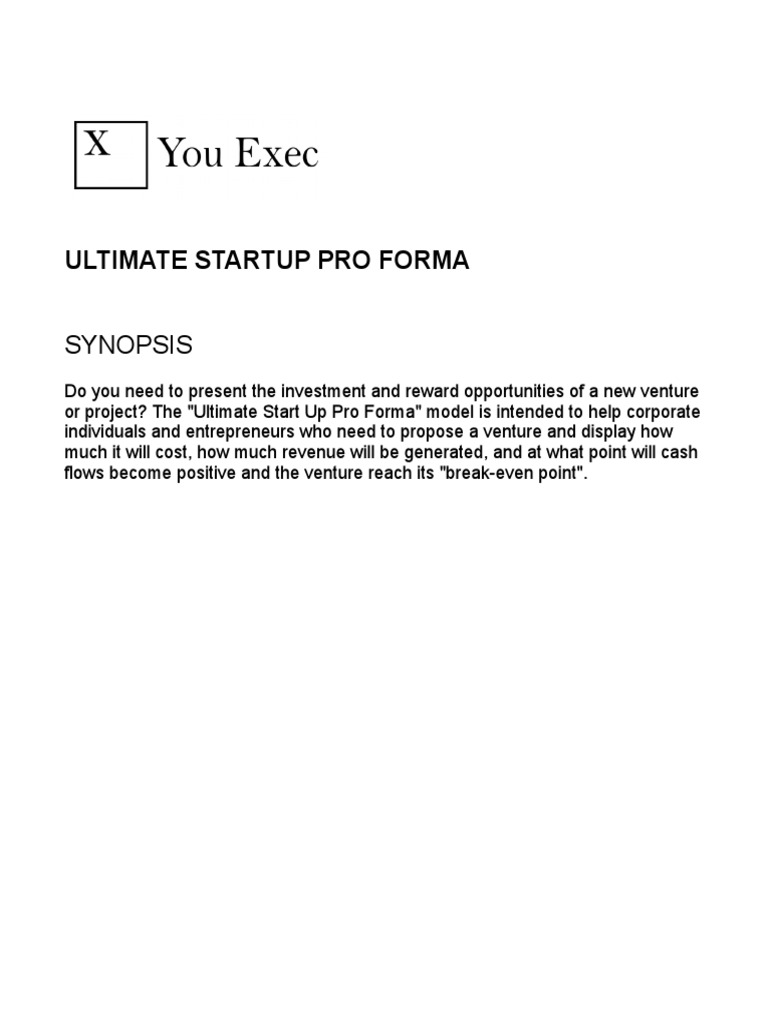 X You Exec

ULTIMATE STARTUP PRO FORMA

SYNOPSIS

Do you need to present the investment and reward opportunities of a new venture or project? The "Ultimate Start Up Pro Forma" model is intended to help corporate individuals and entrepreneurs who need to propose a venture and display how much it will cost, how much revenue will be generated, and at what point will cash flows become positive and the venture reach its "break-even point".